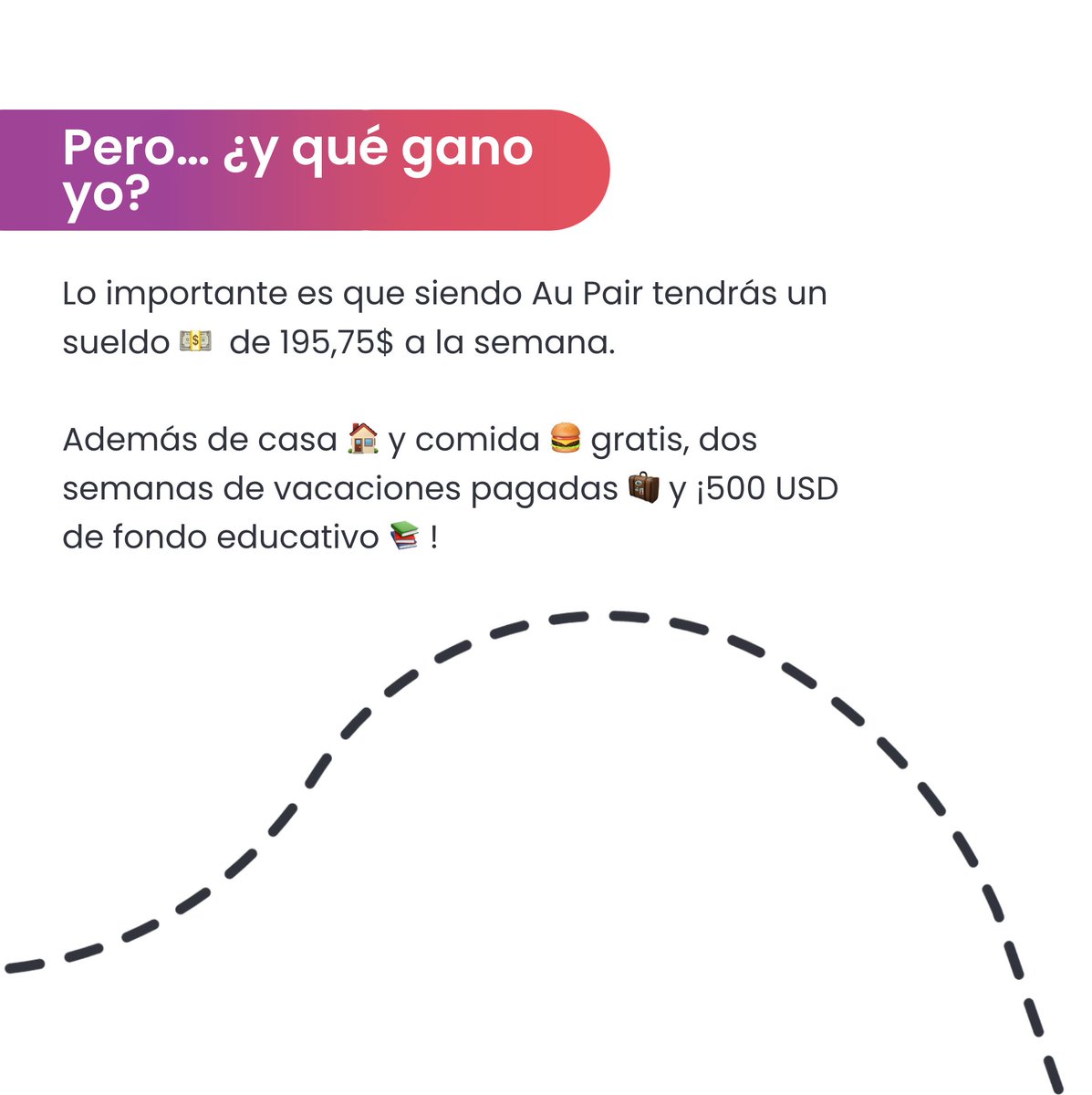 Pero... ¿y qué gano yo?

Lo importante es que siendo Au Pair tendrás un sueldo 💵 de 195,75$ a la semana.

Además de casa 🏠 y comida 🍔 gratis, dos semanas de vacaciones pagadas 💼 y ¡500 USD de fondo educativo 📚 !